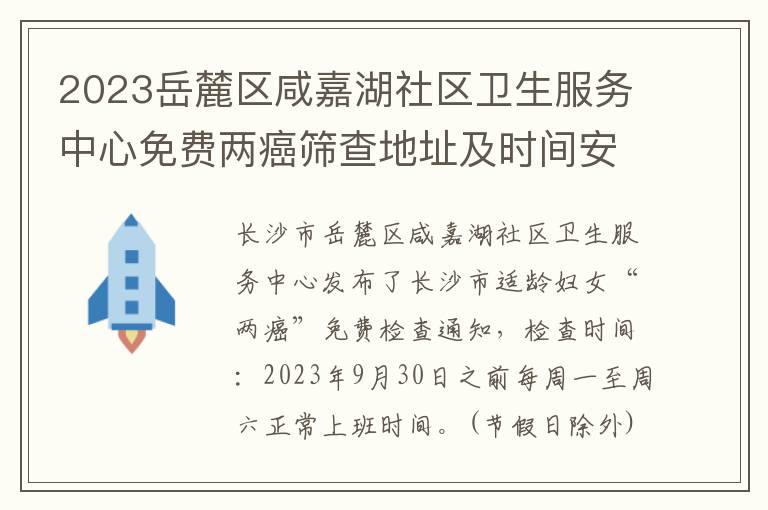 2023岳麓区咸嘉湖社区卫生服务中心免费两癌筛查地址及时间安

长沙市岳麓区咸嘉湖社区卫生服务中心发布了长沙市适龄妇女“两癌”免费检查通知，检查时间：2023年9月30日之前每周一至周六正常上班时间。（节假日除外）